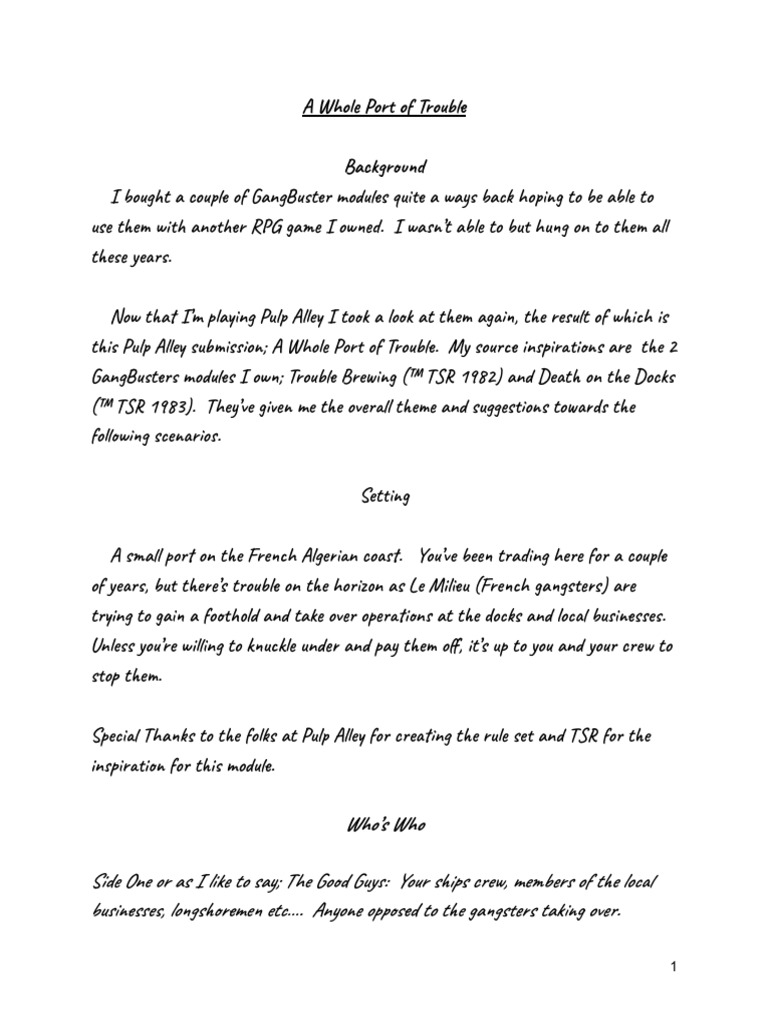 A Whole Port of Trouble

Background

I bought a couple of GangBuster modules quite a ways back hoping to be able to use them with another RPG game I owned. I wasn't able to but hung on to them all these years.

Now that I'm playing Pulp Alley I took a look at them again, the result of which is this Pulp Alley submission; A Whole Port of Trouble. My source inspirations are the 2 GangBusters modules I own; Trouble Brewing (™ TSR 1982) and Death on the Docks (™ TSR 1983). They've given me the overall theme and suggestions towards the following scenarios.

Setting

A small port on the French Algerian coast. You've been trading here for a couple of years, but there's trouble on the horizon as Le Milieu (French gangsters) are trying to gain a foothold and take over operations at the docks and local businesses. Unless you're willing to knuckle under and pay them off, it's up to you and your crew to stop them.

Special Thanks to the folks at Pulp Alley for creating the rule set and TSR for the inspiration for this module.

Who's Who

Side One or as I like to say; The Good Guys: Your ships crew, members of the local businesses, longshoremen etc.... Anyone opposed to the gangsters taking over.

1